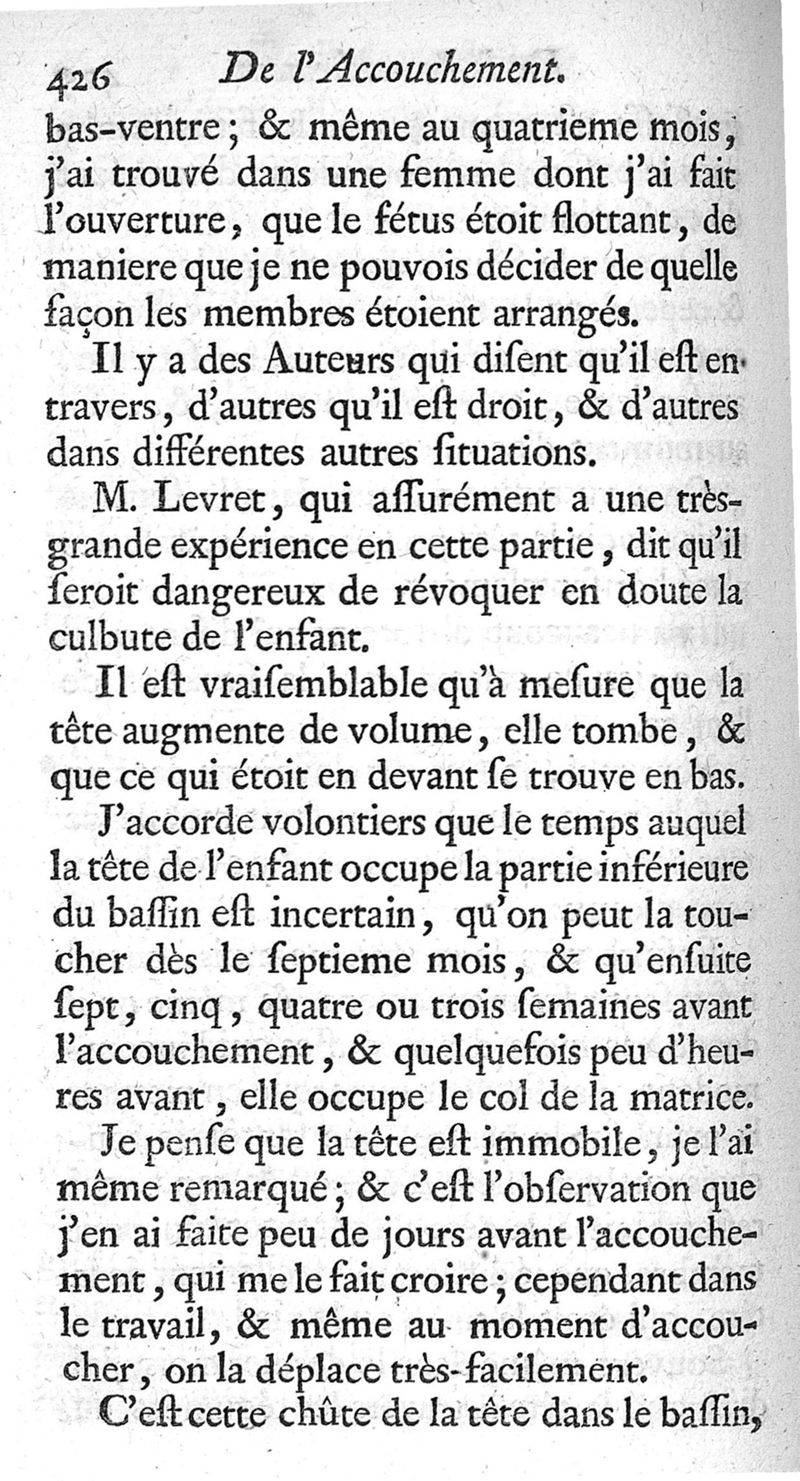 426 De l'Accouchement.

bas-ventre ; & même au quatrieme mois, j'ai trouvé dans une femme dont j'ai fait l'ouverture, que le fétus étoit flottant, de maniere que je ne pouvois décider de quelle façon les membres étoient arrangés.

Il y a des Auteurs qui disent qu'il est en travers, d'autres qu'il est droit, & d'autres dans différentes autres situations.

M. Levret, qui assurément a une très-grande expérience en cette partie, dit qu'il seroit dangereux de révoquer en doute la culbute de l'enfant.

Il est vraisemblable qu'à mesure que la tête augmente de volume, elle tombe, & que ce qui étoit en devant se trouve en bas.

J'accorde volontiers que le temps auquel la tête de l'enfant occupe la partie inférieure du bassin est incertain, qu'on peut la toucher dès le septieme mois, & qu'ensuite sept, cinq, quatre ou trois semaines avant l'accouchement, & quelquefois peu d'heures avant, elle occupe le col de la matrice.

Je pense que la tête est immobile, je l'ai même remarqué ; & c'est l'observation que j'en ai faite peu de jours avant l'accouchement, qui me le fait croire ; cependant dans le travail, & même au moment d'accoucher, on la déplace très-facilement.

C'est cette chûte de la tête dans le bassin,